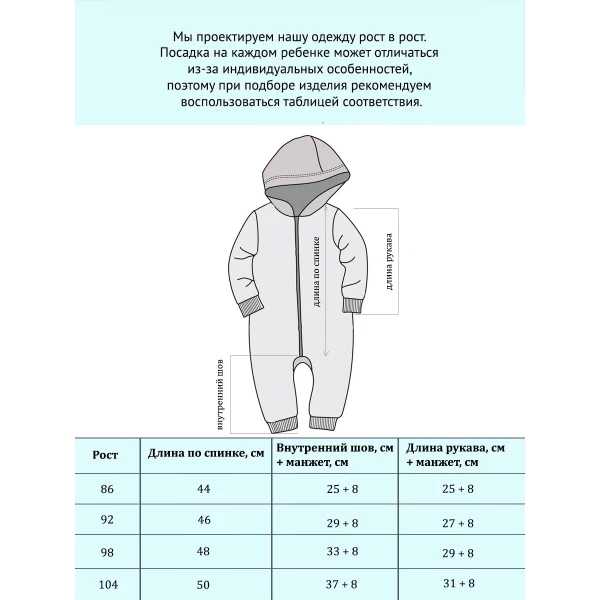 Мы проектируем нашу одежду рост в рост. Посадка на каждом ребенке может отличаться из-за индивидуальных особенностей, поэтому при подборе изделия рекомендуем воспользоваться таблицей соответствия.

длина по спинке

длина рукава

внутренний шов

| Рост | Длина по спинке, см | Внутренний шов, см + манжет, см | Длина рукава, см + манжет, см |
|---|---|---|---|
| 86 | 44 | 25 + 8 | 25 + 8 |
| 92 | 46 | 29 + 8 | 27 + 8 |
| 98 | 48 | 33 + 8 | 29 + 8 |
| 104 | 50 | 37 + 8 | 31 + 8 |